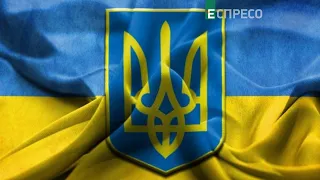 ЕСПРЕСО